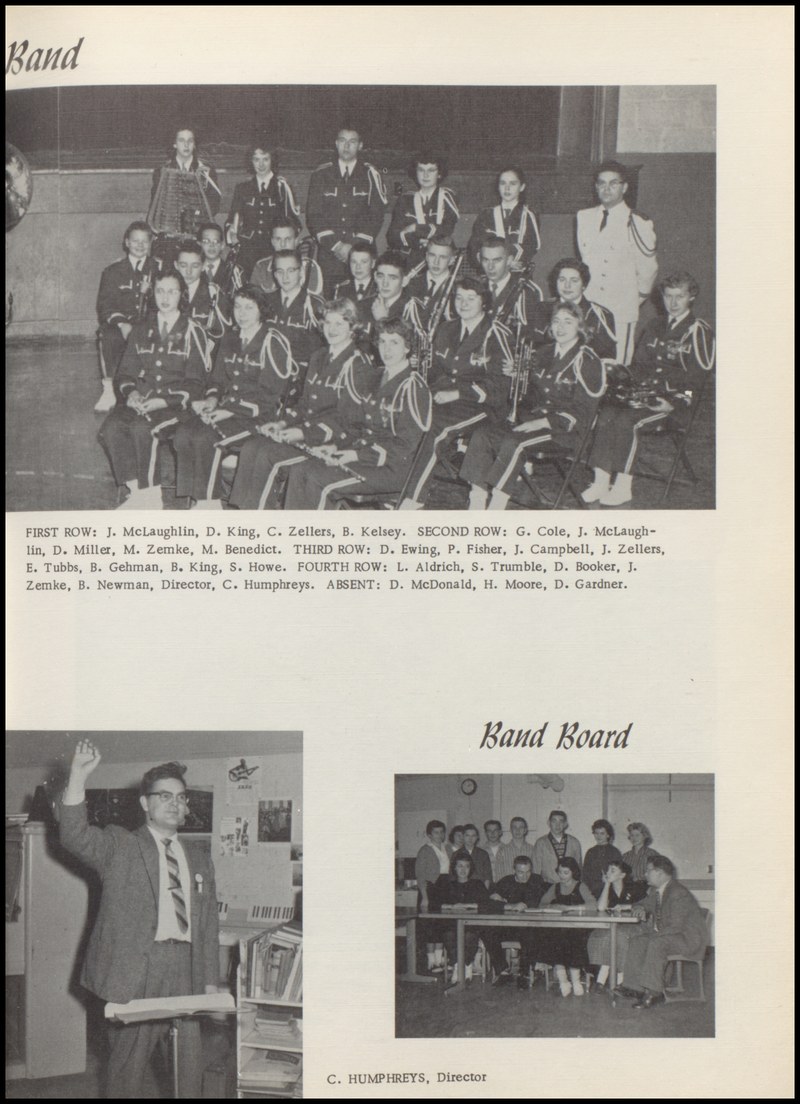 Band

FIRST ROW: J. McLaughlin, D. King, C. Zellers, B. Kelsey. SECOND ROW: G. Cole, J. McLaughlin, D. Miller, M. Zemke, M. Benedict. THIRD ROW: D. Ewing, P. Fisher, J. Campbell, J. Zellers, E. Tubbs, B. Gehman, B. King, S. Howe. FOURTH ROW: L. Aldrich, S. Trumble, D. Booker, J. Zemke, B. Newman, Director, C. Humphreys. ABSENT: D. McDonald, H. Moore, D. Gardner.

Band Board

C. HUMPHREYS, Director